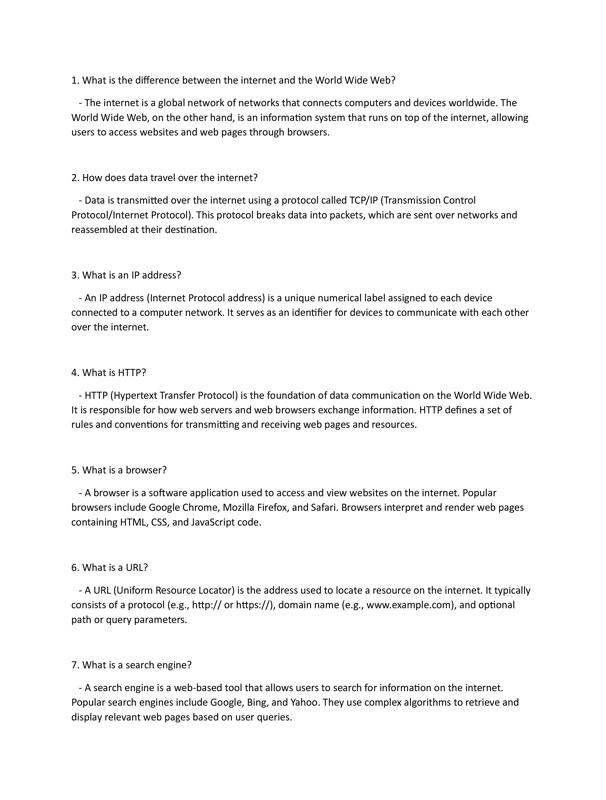 1. What is the difference between the internet and the World Wide Web?

- The internet is a global network of networks that connects computers and devices worldwide. The World Wide Web, on the other hand, is an information system that runs on top of the internet, allowing users to access websites and web pages through browsers.

2. How does data travel over the internet?

- Data is transmitted over the internet using a protocol called TCP/IP (Transmission Control Protocol/Internet Protocol). This protocol breaks data into packets, which are sent over networks and reassembled at their destination.

3. What is an IP address?

- An IP address (Internet Protocol address) is a unique numerical label assigned to each device connected to a computer network. It serves as an identifier for devices to communicate with each other over the internet.

4. What is HTTP?

- HTTP (Hypertext Transfer Protocol) is the foundation of data communication on the World Wide Web. It is responsible for how web servers and web browsers exchange information. HTTP defines a set of rules and conventions for transmitting and receiving web pages and resources.

5. What is a browser?

- A browser is a software application used to access and view websites on the internet. Popular browsers include Google Chrome, Mozilla Firefox, and Safari. Browsers interpret and render web pages containing HTML, CSS, and JavaScript code.

6. What is a URL?

- A URL (Uniform Resource Locator) is the address used to locate a resource on the internet. It typically consists of a protocol (e.g., http:// or https://), domain name (e.g., www.example.com), and optional path or query parameters.

7. What is a search engine?

- A search engine is a web-based tool that allows users to search for information on the internet. Popular search engines include Google, Bing, and Yahoo. They use complex algorithms to retrieve and display relevant web pages based on user queries.